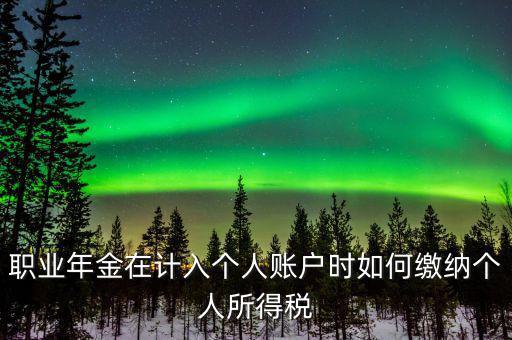 职业年金在计入个人账户时如何缴纳个人所得税